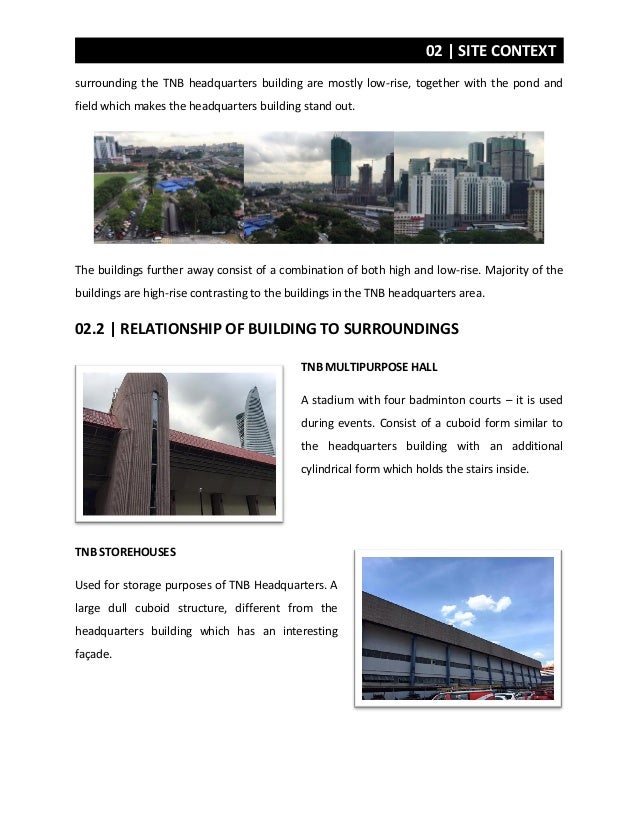 02 | SITE CONTEXT

surrounding the TNB headquarters building are mostly low-rise, together with the pond and field which makes the headquarters building stand out.

The buildings further away consist of a combination of both high and low-rise. Majority of the buildings are high-rise contrasting to the buildings in the TNB headquarters area.

02.2 | RELATIONSHIP OF BUILDING TO SURROUNDINGS

TNB MULTIPURPOSE HALL

A stadium with four badminton courts – it is used during events. Consist of a cuboid form similar to the headquarters building with an additional cylindrical form which holds the stairs inside.

TNB STOREHOUSES

Used for storage purposes of TNB Headquarters. A large dull cuboid structure, different from the headquarters building which has an interesting façade.